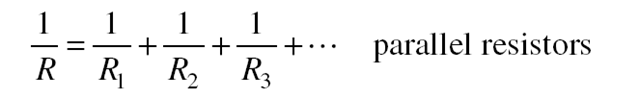 $\frac{1}{R} = \frac{1}{R_1} + \frac{1}{R_2} + \frac{1}{R_3} + \cdots$ parallel resistors